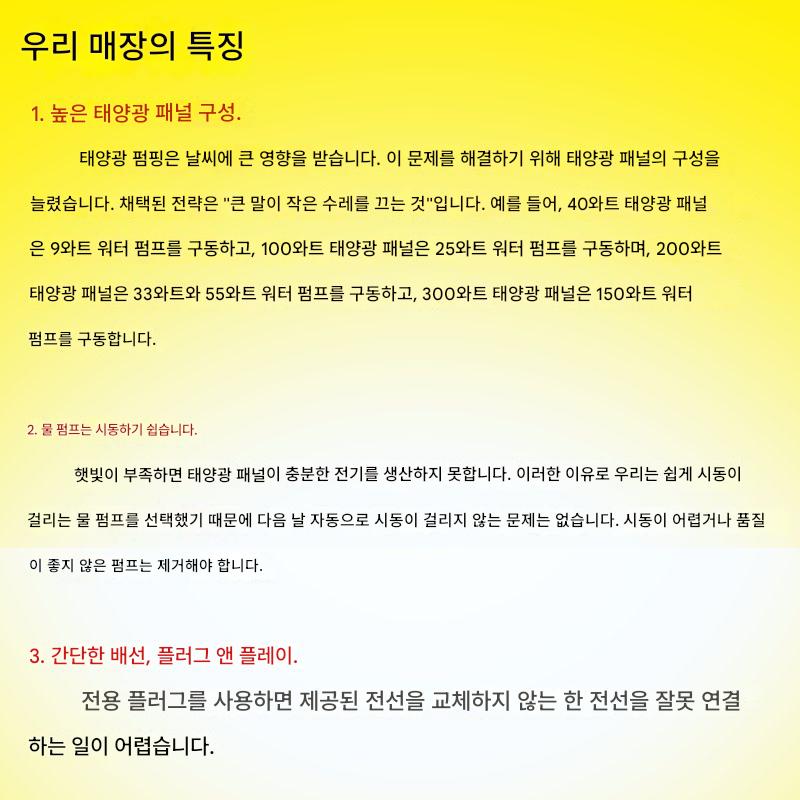 우리 매장의 특징

1. 높은 태양광 패널 구성.

태양광 펌핑은 날씨에 큰 영향을 받습니다. 이 문제를 해결하기 위해 태양광 패널의 구성을 늘렸습니다. 채택된 전략은 "큰 말이 작은 수레를 끄는 것"입니다. 예를 들어, 40와트 태양광 패널은 9와트 워터 펌프를 구동하고, 100와트 태양광 패널은 25와트 워터 펌프를 구동하며, 200와트 태양광 패널은 33와트와 55와트 워터 펌프를 구동하고, 300와트 태양광 패널은 150와트 워터 펌프를 구동합니다.

2. 물 펌프는 시동하기 쉽습니다.

햇빛이 부족하면 태양광 패널이 충분한 전기를 생산하지 못합니다. 이러한 이유로 우리는 쉽게 시동이 걸리는 물 펌프를 선택했기 때문에 다음 날 자동으로 시동이 걸리지 않는 문제는 없습니다. 시동이 어렵거나 품질이 좋지 않은 펌프는 제거해야 합니다.

3. 간단한 배선, 플러그 앤 플레이.

전용 플러그를 사용하면 제공된 전선을 교체하지 않는 한 전선을 잘못 연결하는 일이 어렵습니다.